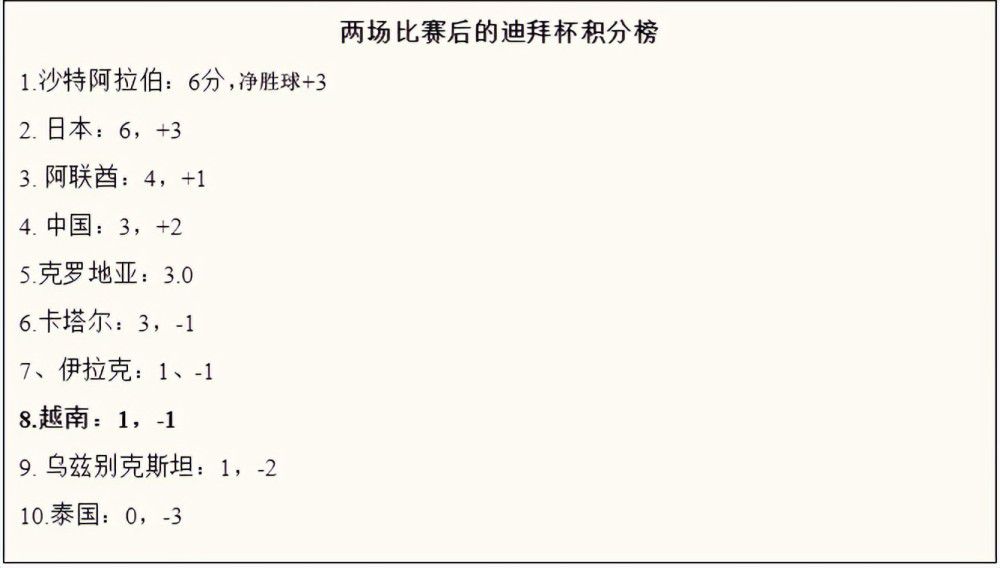 两场比赛后的迪拜杯积分榜

1.沙特阿拉伯：6分，净胜球+3

2. 日本：6，+3

3. 阿联酋：4，+1

4. 中国：3，+2

5.克罗地亚：3.0

6.卡塔尔：3，-1

7、伊拉克：1、-1

8.越南：1，-1

9. 乌兹别克斯坦：1，-2

10.泰国：0，-3